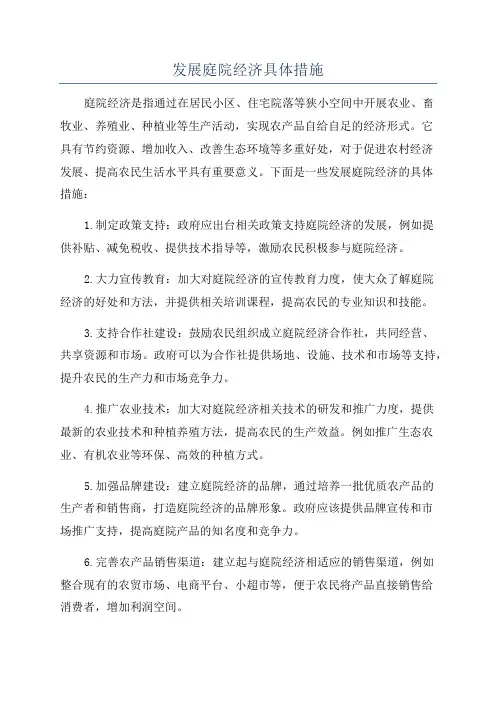 发展庭院经济具体措施

庭院经济是指通过在居民小区、住宅院落等狭小空间中开展农业、畜牧业、养殖业、种植业等生产活动，实现农产品自给自足的经济形式。它具有节约资源、增加收入、改善生态环境等多重好处，对于促进农村经济发展、提高农民生活水平具有重要意义。下面是一些发展庭院经济的具体措施：

1.制定政策支持：政府应出台相关政策支持庭院经济的发展，例如提供补贴、减免税收、提供技术指导等，激励农民积极参与庭院经济。

2.大力宣传教育：加大对庭院经济的宣传教育力度，使大众了解庭院经济的好处和方法，并提供相关培训课程，提高农民的专业知识和技能。

3.支持合作社建设：鼓励农民组织成立庭院经济合作社，共同经营、共享资源和市场。政府可以为合作社提供场地、设施、技术和市场等支持，提升农民的生产力和市场竞争力。

4.推广农业技术：加大对庭院经济相关技术的研发和推广力度，提供最新的农业技术和种植养殖方法，提高农民的生产效益。例如推广生态农业、有机农业等环保、高效的种植方式。

5.加强品牌建设：建立庭院经济的品牌，通过培养一批优质农产品的生产者和销售商，打造庭院经济的品牌形象。政府应该提供品牌宣传和市场推广支持，提高庭院产品的知名度和竞争力。

6.完善农产品销售渠道：建立起与庭院经济相适应的销售渠道，例如整合现有的农贸市场、电商平台、小超市等，便于农民将产品直接销售给消费者，增加利润空间。